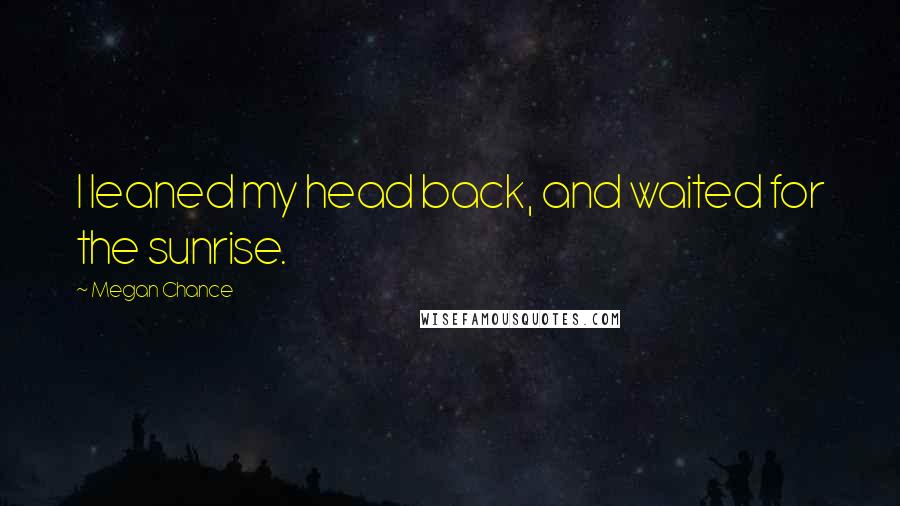 I leaned my head back, and waited for the sunrise.

~ Megan Chance

WISEFAMOUSQUOTES.COM